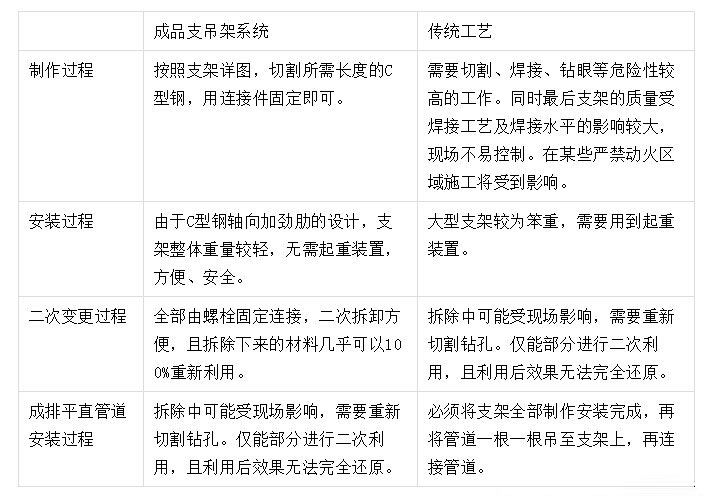 | | 成品支吊架系统 | 传统工艺 |
|---|---|---|
| 制作过程 | 按照支架详图，切割所需长度的C型钢，用连接件固定即可。 | 需要切割、焊接、钻眼等危险性较高的工作。同时最后支架的质量受焊接工艺及焊接水平的影响较大，现场不易控制。在某些严禁动火区域施工将受到影响。 |
| 安装过程 | 由于C型钢轴向加劲肋的设计，支架整体重量较轻，无需起重装置，方便、安全。 | 大型支架较为笨重，需要用到起重装置。 |
| 二次变更过程 | 全部由螺栓固定连接，二次拆卸方便，且拆除下来的材料几乎可以100%重新利用。 | 拆除中可能受现场影响，需要重新切割钻孔。仅能部分进行二次利用，且利用后效果无法完全还原。 |
| 成排平直管道安装过程 | 拆除中可能受现场影响，需要重新切割钻孔。仅能部分进行二次利用，且利用后效果无法完全还原。 | 必须将支架全部制作安装完成，再将管道一根一根吊至支架上，再连接管道。 |